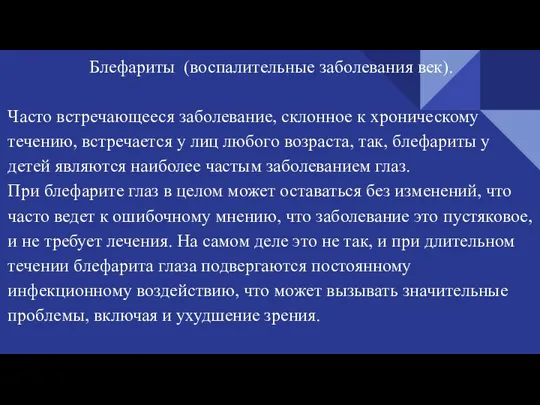 Блефариты  (воспалительные заболевания век).

Часто встречающееся заболевание, склонное к хроническому течению, встречается у лиц любого возраста, так, блефариты у детей являются наиболее частым заболеванием глаз.
При блефарите глаз в целом может оставаться без изменений, что часто ведет к ошибочному мнению, что заболевание это пустяковое, и не требует лечения. На самом деле это не так, и при длительном течении блефарита глаза подвергаются постоянному инфекционному воздействию, что может вызывать значительные проблемы, включая и ухудшение зрения.